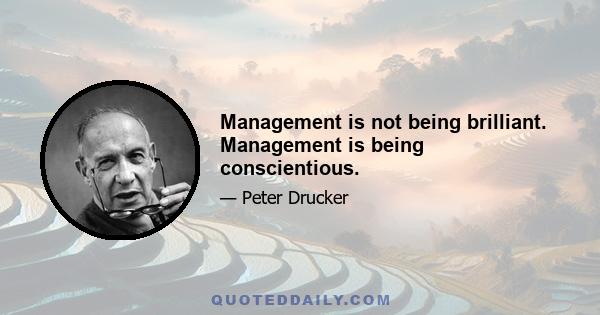 Management is not being brilliant. Management is being conscientious.

— Peter Drucker

QUOTEDDAILY.COM